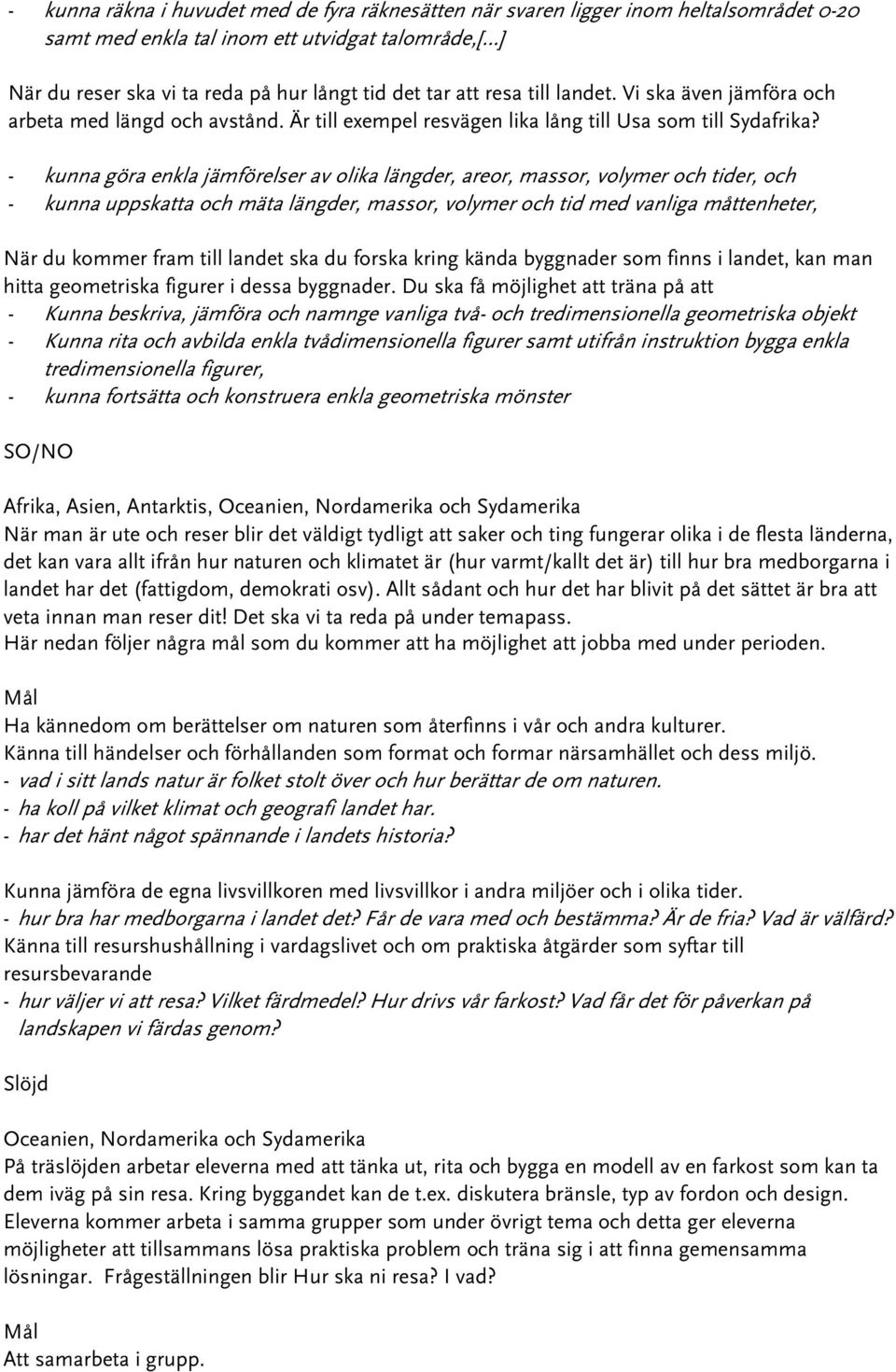 - kunna räkna i huvudet med de fyra räknesätten när svaren ligger inom heltalsområdet 0-20 samt med enkla tal inom ett utvidgat talområde,[...]

När du reser ska vi ta reda på hur långt tid det tar att resa till landet. Vi ska även jämföra och arbeta med längd och avstånd. Är till exempel resvägen lika lång till Usa som till Sydafrika?

- kunna göra enkla jämförelser av olika längder, areor, massor, volymer och tider, och
- kunna uppskatta och mäta längder, massor, volymer och tid med vanliga måttenheter,

När du kommer fram till landet ska du forska kring kända byggnader som finns i landet, kan man hitta geometriska figurer i dessa byggnader. Du ska få möjlighet att träna på att
- Kunna beskriva, jämföra och namnge vanliga två- och tredimensionella geometriska objekt
- Kunna rita och avbilda enkla tvådimensionella figurer samt utifrån instruktion bygga enkla tredimensionella figurer,
- kunna fortsätta och konstruera enkla geometriska mönster

SO/NO

Afrika, Asien, Antarktis, Oceanien, Nordamerika och Sydamerika
När man är ute och reser blir det väldigt tydligt att saker och ting fungerar olika i de flesta länderna, det kan vara allt ifrån hur naturen och klimatet är (hur varmt/kallt det är) till hur bra medborgarna i landet har det (fattigdom, demokrati osv). Allt sådant och hur det har blivit på det sättet är bra att veta innan man reser dit! Det ska vi ta reda på under temapass.
Här nedan följer några mål som du kommer att ha möjlighet att jobba med under perioden.

Mål
Ha kännedom om berättelser om naturen som återfinns i vår och andra kulturer.
Känna till händelser och förhållanden som format och formar närsamhället och dess miljö.
- vad i sitt lands natur är folket stolt över och hur berättar de om naturen.
- ha koll på vilket klimat och geografi landet har.
- har det hänt något spännande i landets historia?

Kunna jämföra de egna livsvillkoren med livsvillkor i andra miljöer och i olika tider.
- hur bra har medborgarna i landet det? Får de vara med och bestämma? Är de fria? Vad är välfärd?
Känna till resurshushållning i vardagslivet och om praktiska åtgärder som syftar till resursbevarande
- hur väljer vi att resa? Vilket färdmedel? Hur drivs vår farkost? Vad får det för påverkan på landskapen vi färdas genom?

Slöjd

Oceanien, Nordamerika och Sydamerika
På träslöjden arbetar eleverna med att tänka ut, rita och bygga en modell av en farkost som kan ta dem iväg på sin resa. Kring byggandet kan de t.ex. diskutera bränsle, typ av fordon och design. Eleverna kommer arbeta i samma grupper som under övrigt tema och detta ger eleverna möjligheter att tillsammans lösa praktiska problem och träna sig i att finna gemensamma lösningar. Frågeställningen blir Hur ska ni resa? I vad?

Mål
Att samarbeta i grupp.